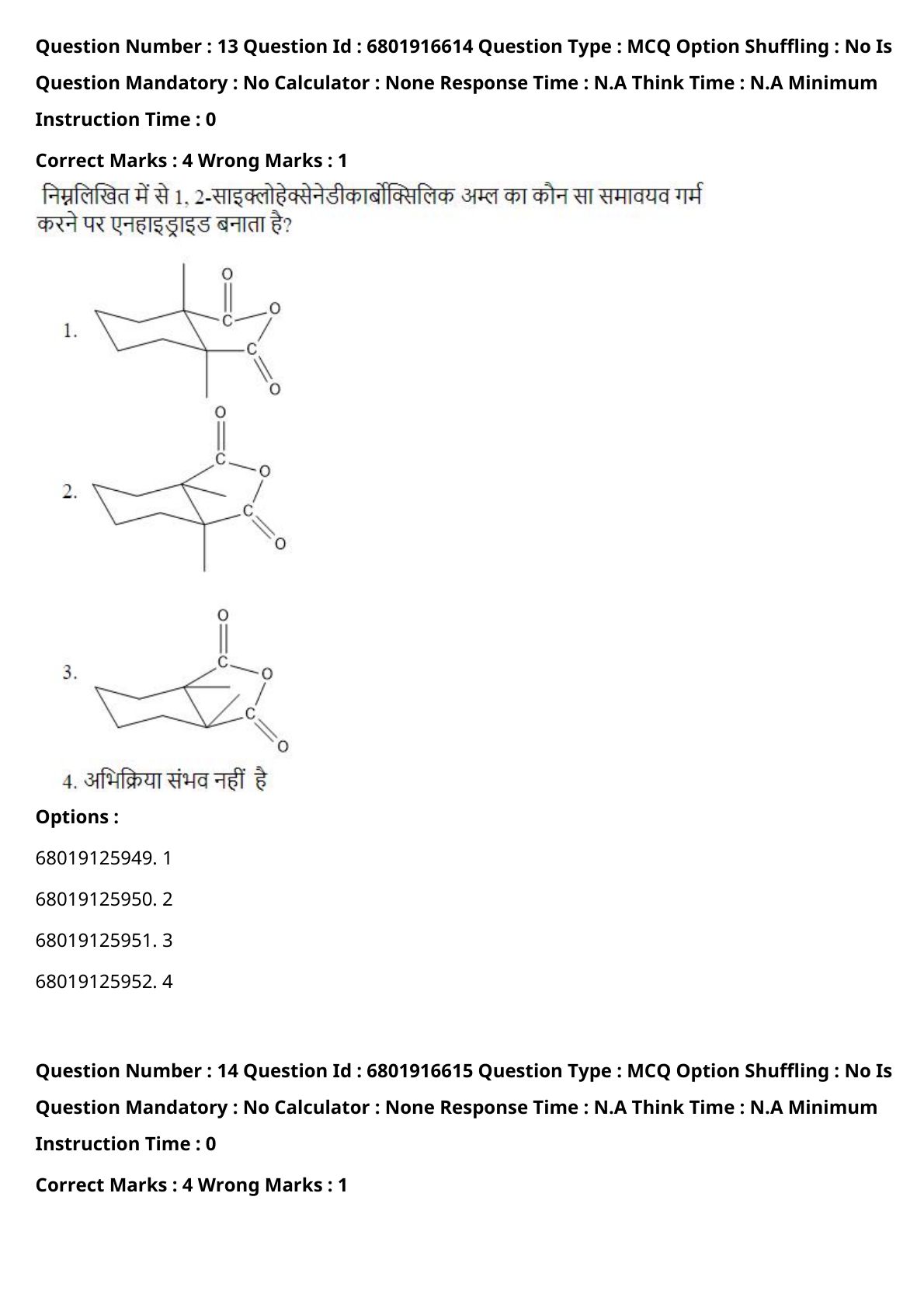 Question Number : 13 Question Id : 6801916614 Question Type : MCQ Option Shuffling : No Is Question Mandatory : No Calculator : None Response Time : N.A Think Time : N.A Minimum Instruction Time : 0

Correct Marks : 4 Wrong Marks : 1

निम्नलिखित में से 1, 2-साइक्लोहेक्सेनेडीकार्बोक्सिलिक अम्ल का कौन सा समावयव गर्म करने पर एनहाइड्राइड बनाता है?

1. O C O C O

2. O C O C O

3. O C O C O

4. अभिक्रिया संभव नहीं है

Options :

68019125949. 1

68019125950. 2

68019125951. 3

68019125952. 4

Question Number : 14 Question Id : 6801916615 Question Type : MCQ Option Shuffling : No Is Question Mandatory : No Calculator : None Response Time : N.A Think Time : N.A Minimum Instruction Time : 0

Correct Marks : 4 Wrong Marks : 1